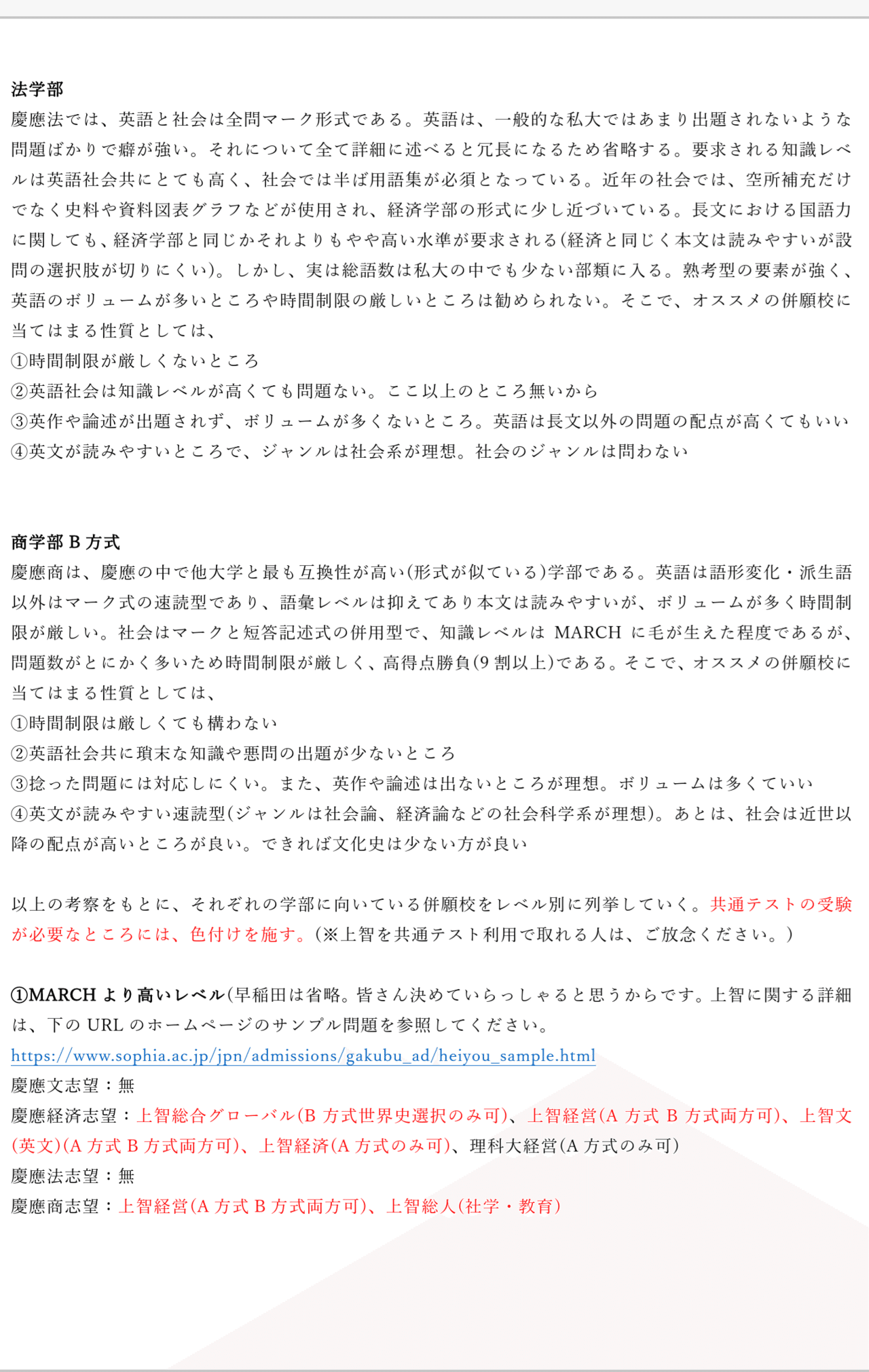 法学部
慶應法では、英語と社会は全問マーク形式である。英語は、一般的な私大ではあまり出題されないような問題ばかりで癖が強い。それについて全て詳細に述べると冗長になるため省略する。要求される知識レベルは英語社会共にとても高く、社会では半ば用語集が必須となっている。近年の社会では、空所補充だけでなく史料や資料図表グラフなどが使用され、経済学部の形式に少し近づいている。長文における国語力に関しても、経済学部と同じかそれよりもやや高い水準が要求される(経済と同じく本文は読みやすいが設問の選択肢が切りにくい)。しかし、実は総語数は私大の中でも少ない部類に入る。熟考型の要素が強く、英語のボリュームが多いところや時間制限の厳しいところは勧められない。そこで、オススメの併願校に当てはまる性質としては、
①時間制限が厳しくないところ
②英語社会は知識レベルが高くても問題ない。ここ以上のところ無いから
③英作や論述が出題されず、ボリュームが多くないところ。英語は長文以外の問題の配点が高くてもいい
④英文が読みやすいところで、ジャンルは社会系が理想。社会のジャンルは問わない

商学部 B 方式
慶應商は、慶應の中で他大学と最も互換性が高い(形式が似ている)学部である。英語は語形変化・派生語以外はマーク式の速読型であり、語彙レベルは抑えてあり本文は読みやすいが、ボリュームが多く時間制限が厳しい。社会はマークと短答記述式の併用型で、知識レベルは MARCH に毛が生えた程度であるが、問題数がとにかく多いため時間制限が厳しく、高得点勝負(9 割以上)である。そこで、オススメの併願校に当てはまる性質としては、
①時間制限は厳しくても構わない
②英語社会共に瑣末な知識や悪問の出題が少ないところ
③捻った問題には対応しにくい。また、英作や論述は出ないところが理想。ボリュームは多くていい
④英文が読みやすい速読型(ジャンルは社会論、経済論などの社会科学系が理想)。あとは、社会は近世以降の配点が高いところが良い。できれば文化史は少ない方が良い

以上の考察をもとに、それぞれの学部に向いている併願校をレベル別に列挙していく。共通テストの受験が必要なところには、色付けを施す。(※上智を共通テスト利用で取れる人は、ご放念ください。)

①MARCH より高いレベル(早稲田は省略。皆さん決めていらっしゃると思うからです。上智に関する詳細は、下の URL のホームページのサンプル問題を参照してください。
https://www.sophia.ac.jp/jpn/admissions/gakubu_ad/heiyou_sample.html
慶應文志望：無
慶應経済志望：上智総合グローバル(B 方式世界史選択のみ可)、上智経営(A 方式 B 方式両方可)、上智文(英文)(A 方式 B 方式両方可)、上智経済(A 方式のみ可)、理科大経営(A 方式のみ可)
慶應法志望：無
慶應商志望：上智経営(A 方式 B 方式両方可)、上智総人(社学・教育)